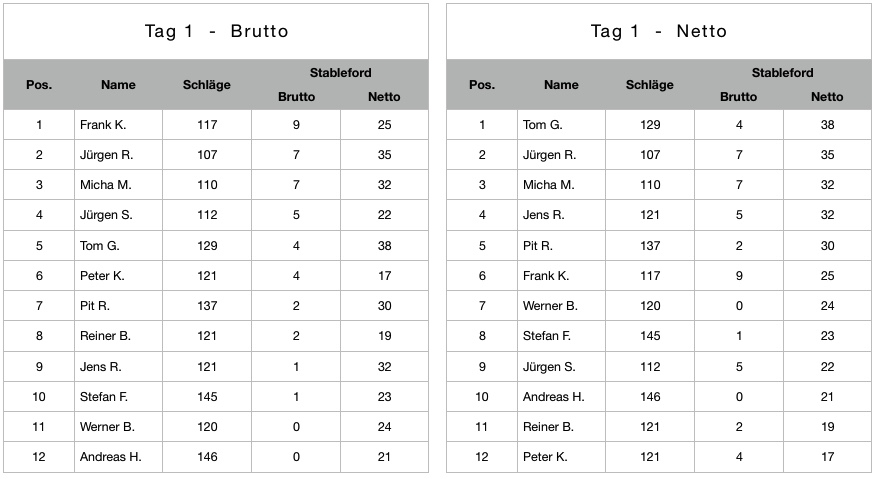 Tag 1 - Brutto

| Pos. | Name | Schläge | Stableford Brutto | Stableford Netto |
|---|---|---|---|---|
| 1 | Frank K. | 117 | 9 | 25 |
| 2 | Jürgen R. | 107 | 7 | 35 |
| 3 | Micha M. | 110 | 7 | 32 |
| 4 | Jürgen S. | 112 | 5 | 22 |
| 5 | Tom G. | 129 | 4 | 38 |
| 6 | Peter K. | 121 | 4 | 17 |
| 7 | Pit R. | 137 | 2 | 30 |
| 8 | Reiner B. | 121 | 2 | 19 |
| 9 | Jens R. | 121 | 1 | 32 |
| 10 | Stefan F. | 145 | 1 | 23 |
| 11 | Werner B. | 120 | 0 | 24 |
| 12 | Andreas H. | 146 | 0 | 21 |

Tag 1 - Netto

| Pos. | Name | Schläge | Stableford Brutto | Stableford Netto |
|---|---|---|---|---|
| 1 | Tom G. | 129 | 4 | 38 |
| 2 | Jürgen R. | 107 | 7 | 35 |
| 3 | Micha M. | 110 | 7 | 32 |
| 4 | Jens R. | 121 | 5 | 32 |
| 5 | Pit R. | 137 | 2 | 30 |
| 6 | Frank K. | 117 | 9 | 25 |
| 7 | Werner B. | 120 | 0 | 24 |
| 8 | Stefan F. | 145 | 1 | 23 |
| 9 | Jürgen S. | 112 | 5 | 22 |
| 10 | Andreas H. | 146 | 0 | 21 |
| 11 | Reiner B. | 121 | 2 | 19 |
| 12 | Peter K. | 121 | 4 | 17 |